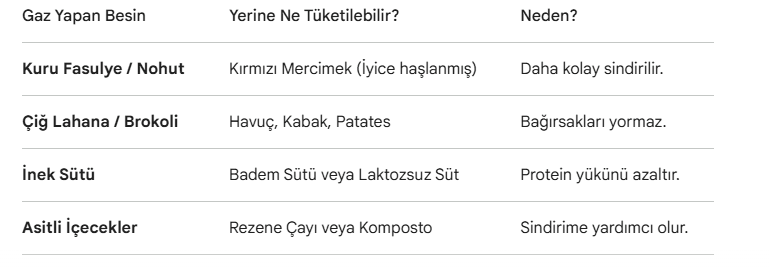 | Gaz Yapan Besin | Yerine Ne Tüketilebilir? | Neden? |
|---|---|---|
| **Kuru Fasulye / Nohut** | Kırmızı Mercimek (İyice haşlanmış) | Daha kolay sindirilir. |
| **Çiğ Lahana / Brokoli** | Havuç, Kabak, Patates | Bağırsakları yormaz. |
| **İnek Sütü** | Badem Sütü veya Laktozsuz Süt | Protein yükünü azaltır. |
| **Asitli İçecekler** | Rezene Çayı veya Komposto | Sindirime yardımcı olur. |